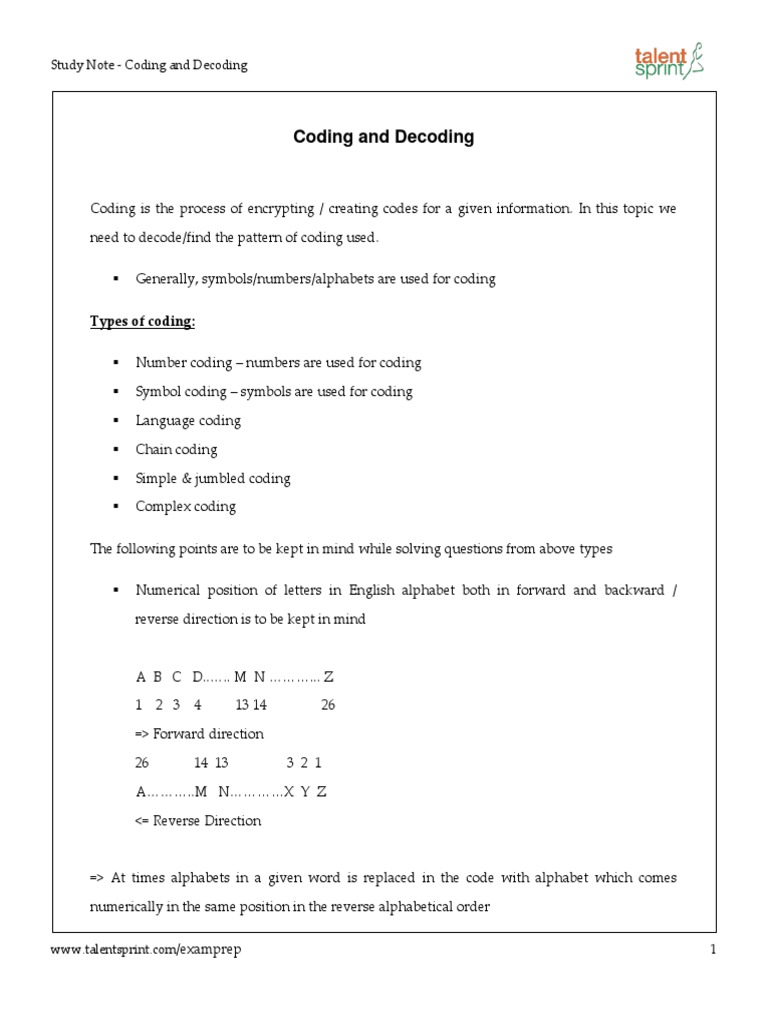 Study Note - Coding and Decoding

talent sprint

Coding and Decoding

Coding is the process of encrypting / creating codes for a given information. In this topic we need to decode/find the pattern of coding used.

▪ Generally, symbols/numbers/alphabets are used for coding

Types of coding:

▪ Number coding – numbers are used for coding
▪ Symbol coding – symbols are used for coding
▪ Language coding
▪ Chain coding
▪ Simple & jumbled coding
▪ Complex coding

The following points are to be kept in mind while solving questions from above types

▪ Numerical position of letters in English alphabet both in forward and backward / reverse direction is to be kept in mind

A B C D……. M N ………… Z
1 2 3 4 13 14 26
=> Forward direction
26 14 13 3 2 1
A………..M N…………X Y Z
<= Reverse Direction

=> At times alphabets in a given word is replaced in the code with alphabet which comes numerically in the same position in the reverse alphabetical order

www.talentsprint.com/examprep

1